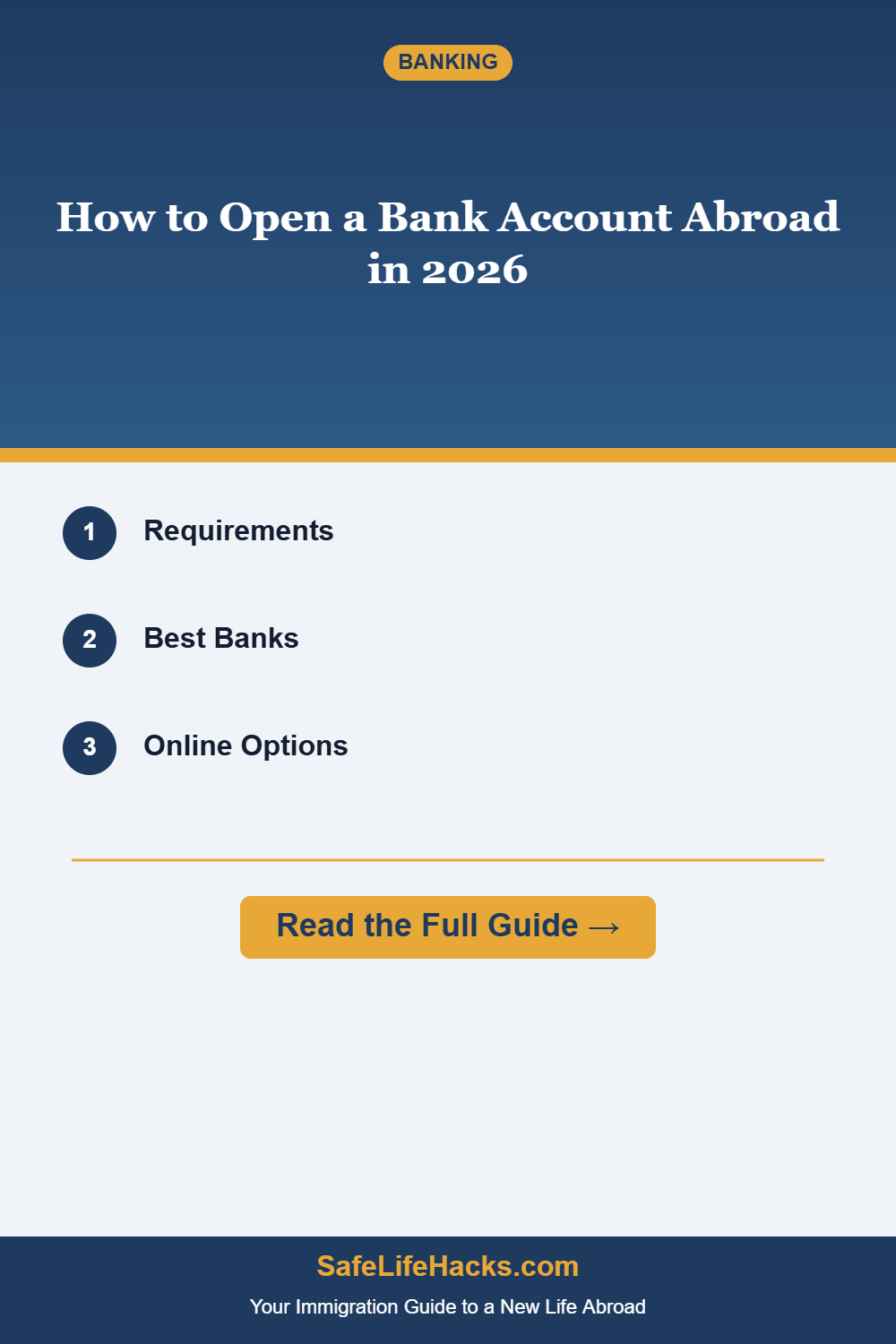 BANKING

How to Open a Bank Account Abroad in 2026

1 Requirements

2 Best Banks

3 Online Options

Read the Full Guide →

SafeLifeHacks.com

Your Immigration Guide to a New Life Abroad